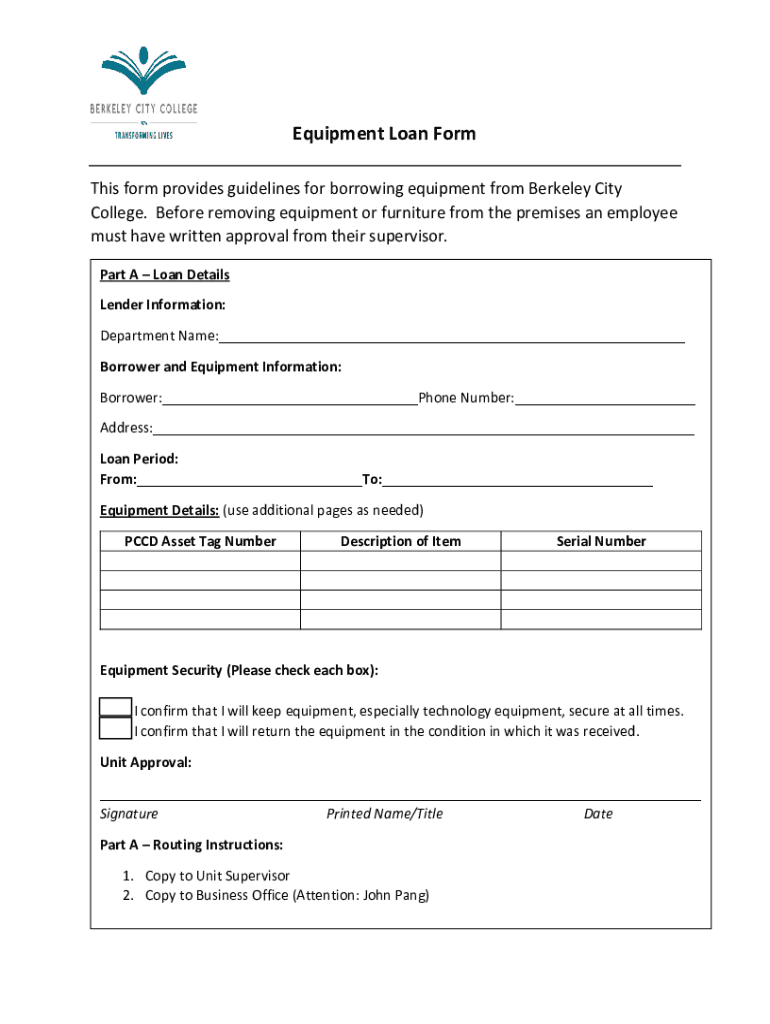 BERKELEY CITY COLLEGE
TRANSFORMING LIVES

Equipment Loan Form

This form provides guidelines for borrowing equipment from Berkeley City College. Before removing equipment or furniture from the premises an employee must have written approval from their supervisor.

Part A – Loan Details

Lender Information:

Department Name:

Borrower and Equipment Information:

Borrower: Phone Number:

Address:

Loan Period:
From: To:

Equipment Details: (use additional pages as needed)

| PCCD Asset Tag Number | Description of Item | Serial Number |
|---|---|---|
| | | |
| | | |
| | | |
| | | |

Equipment Security (Please check each box):

I confirm that I will keep equipment, especially technology equipment, secure at all times.
I confirm that I will return the equipment in the condition in which it was received.

Unit Approval:

Signature Printed Name/Title Date

Part A – Routing Instructions:

1. Copy to Unit Supervisor
2. Copy to Business Office (Attention: John Pang)